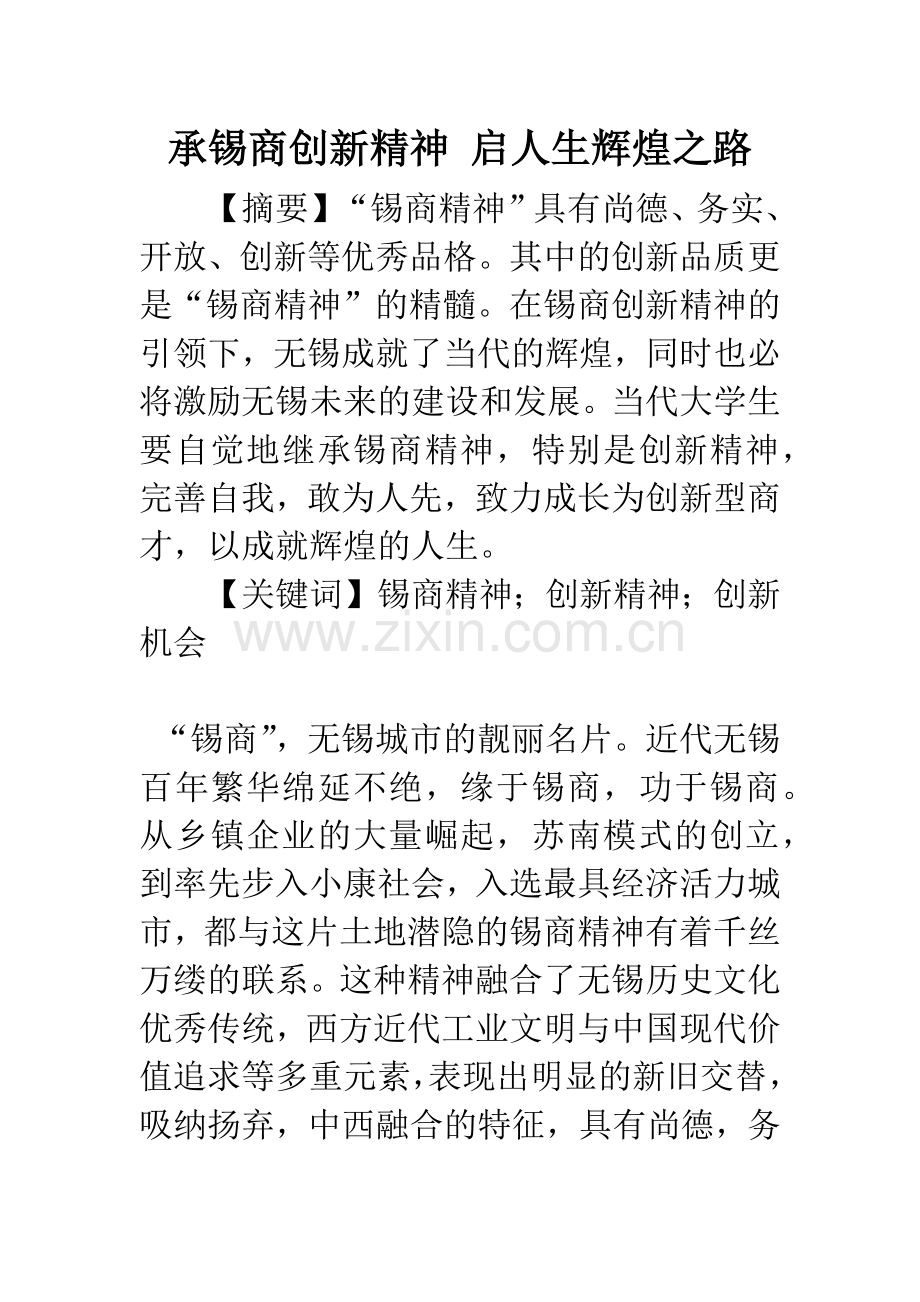 承锡商创新精神 启人生辉煌之路

【摘要】“锡商精神”具有尚德、务实、开放、创新等优秀品格。其中的创新品质更是“锡商精神”的精髓。在锡商创新精神的引领下，无锡成就了当代的辉煌，同时也必将激励无锡未来的建设和发展。当代大学生要自觉地继承锡商精神，特别是创新精神，完善自我，敢为人先，致力成长为创新型商才，以成就辉煌的人生。

【关键词】锡商精神；创新精神；创新机会

“锡商”，无锡城市的靓丽名片。近代无锡百年繁华绵延不绝，缘于锡商，功于锡商。从乡镇企业的大量崛起，苏南模式的创立，到率先步入小康社会，入选最具经济活力城市，都与这片土地潜隐的锡商精神有着千丝万缕的联系。这种精神融合了无锡历史文化优秀传统，西方近代工业文明与中国现代价值追求等多重元素，表现出明显的新旧交替，吸纳扬弃，中西融合的特征，具有尚德，务

www.zixin.com.cn